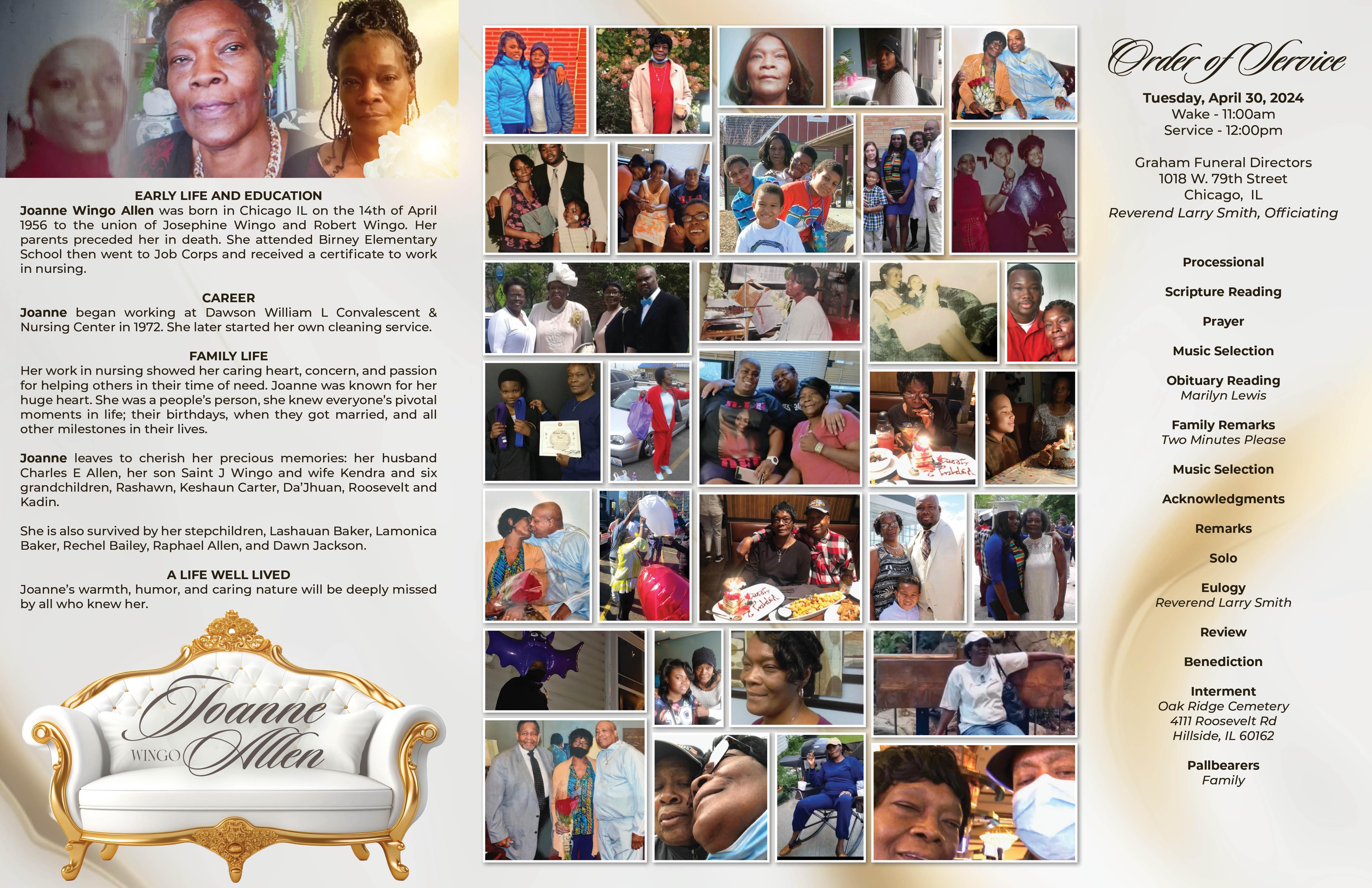 EARLY LIFE AND EDUCATION

Joanne Wingo Allen was born in Chicago IL on the 14th of April 1956 to the union of Josephine Wingo and Robert Wingo. Her parents preceded her in death. She attended Birney Elementary School then went to Job Corps and received a certificate to work in nursing.

CAREER

Joanne began working at Dawson William L Convalescent & Nursing Center in 1972. She later started her own cleaning service.

FAMILY LIFE

Her work in nursing showed her caring heart, concern, and passion for helping others in their time of need. Joanne was known for her huge heart. She was a people's person, she knew everyone's pivotal moments in life; their birthdays, when they got married, and all other milestones in their lives.

Joanne leaves to cherish her precious memories: her husband Charles E Allen, her son Saint J Wingo and wife Kendra and six grandchildren, Rashawn, Keshaun Carter, Da'Jhuan, Roosevelt and Kadin.

She is also survived by her stepchildren, Lashauan Baker, Lamonica Baker, Rechel Bailey, Raphael Allen, and Dawn Jackson.

A LIFE WELL LIVED

Joanne's warmth, humor, and caring nature will be deeply missed by all who knew her.

Joanne
WINGO
Allen

Order of Service

Tuesday, April 30, 2024
Wake - 11:00am
Service - 12:00pm

Graham Funeral Directors
1018 W. 79th Street
Chicago, IL
Reverend Larry Smith, Officiating

Processional

Scripture Reading

Prayer

Music Selection

Obituary Reading
Marilyn Lewis

Family Remarks
Two Minutes Please

Music Selection

Acknowledgments

Remarks

Solo

Eulogy
Reverend Larry Smith

Review

Benediction

Interment
Oak Ridge Cemetery
4111 Roosevelt Rd
Hillside, IL 60162

Pallbearers
Family